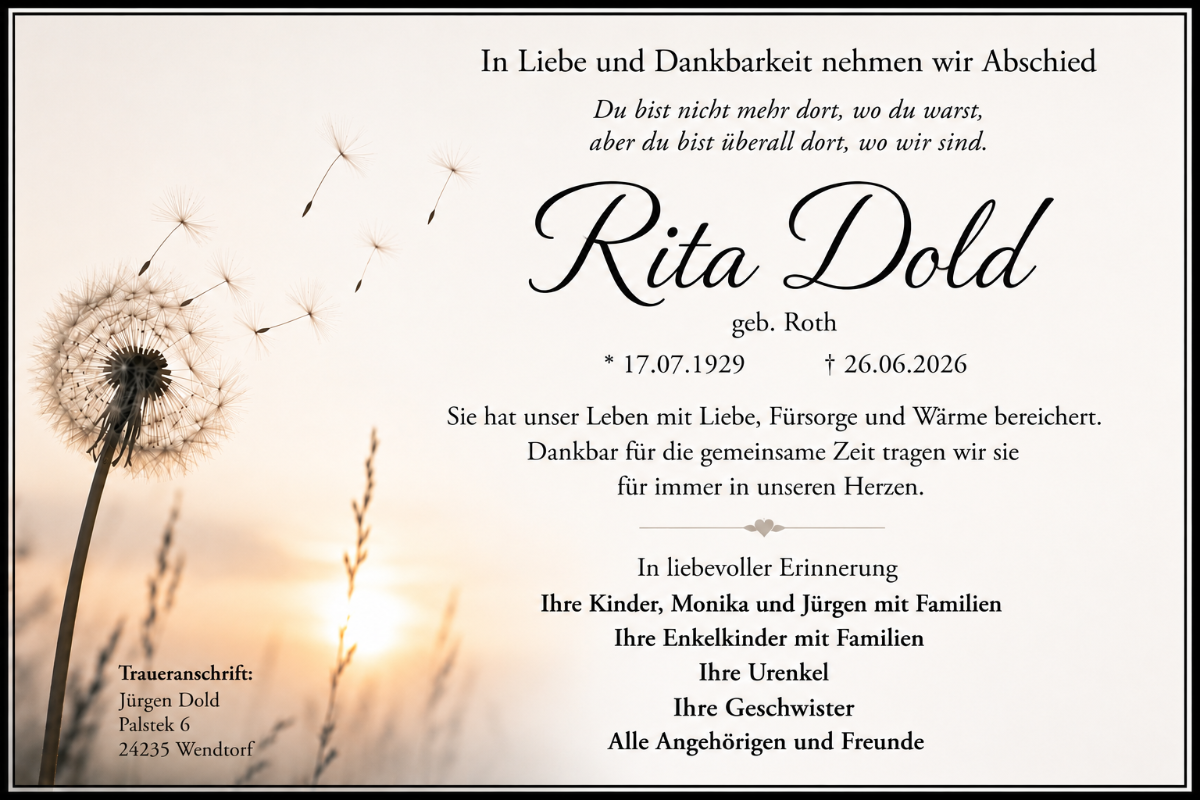 In Liebe und Dankbarkeit nehmen wir Abschied

Du bist nicht mehr dort, wo du warst,
aber du bist überall dort, wo wir sind.

Rita Dold

geb. Roth

* 17.07.1929 † 26.06.2026

Sie hat unser Leben mit Liebe, Fürsorge und Wärme bereichert. Dankbar für die gemeinsame Zeit tragen wir sie für immer in unseren Herzen.

In liebevoller Erinnerung
Ihre Kinder, Monika und Jürgen mit Familien
Ihre Enkelkinder mit Familien
Ihre Urenkel
Ihre Geschwister
Alle Angehörigen und Freunde

Traueranschrift:
Jürgen Dold
Palstek 6
24235 Wendtorf